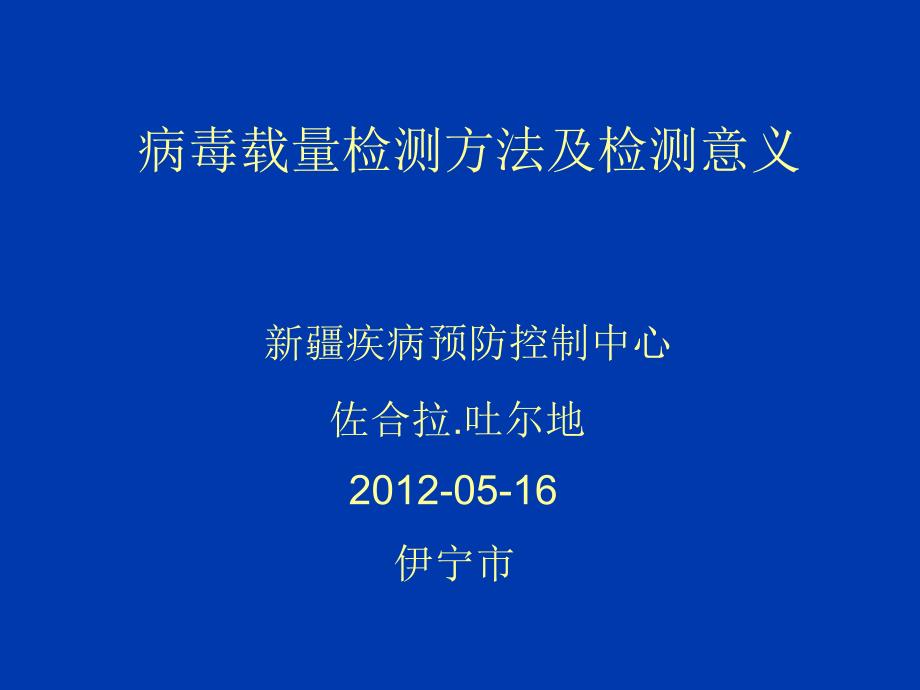 病毒载量检测方法及检测意义

新疆疾病预防控制中心

佐合拉.吐尔地

2012-05-16

伊宁市